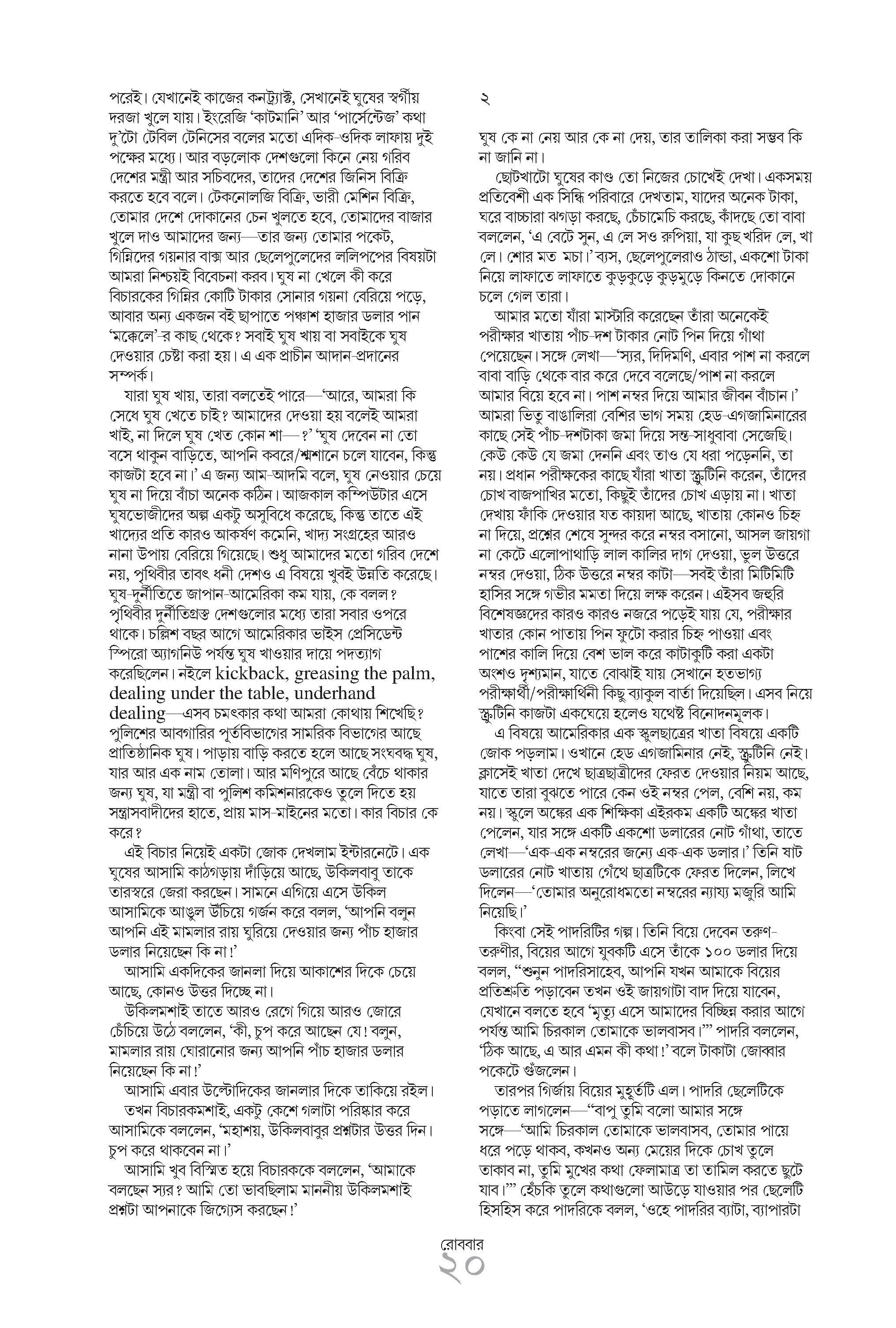 পরেই। যেখানেই কাজের কনট্র্যাক্ট, সেখানেই ঘুষের স্বর্গীয় দরজা খুলে যায়। ইংরেজি 'কাটমানি' আর 'পার্সেন্টেজ' কথা দু'টো টেবিল টেনিসের বলের মতো এদিক-ওদিক লাফায় দুই পক্ষের মধ্যে। আর বড়লোক দেশগুলো কিনে নেয় গরিব দেশের মন্ত্রী আর সচিবদের, তাদের দেশের জিনিস বিক্রি করতে হবে বলে। টেকনোলজি বিক্রি, ভারী মেশিন বিক্রি, তোমার দেশে দোকানের চেন খুলতে হবে, তোমাদের বাজার খুলে দাও আমাদের জন্য—তার জন্য তোমার পকেট, গিন্নিদের গয়নার বাক্স আর ছেলেপুলেদের ললিপপের বিষয়টা আমরা নিশ্চয়ই বিবেচনা করব। ঘুষ না খেলে কী করে বিচারকের গিন্নির কোটি টাকার সোনার গয়না বেরিয়ে পড়ে, আবার অন্য একজন বই ছাপাতে পঞ্চাশ হাজার ডলার পান 'মক্কেলে'-র কাছ থেকে? সবাই ঘুষ খায় বা সবাইকে ঘুষ দেওয়ার চেষ্টা করা হয়। এ এক প্রাচীন আদান-প্রদানের সম্পর্ক।

যারা ঘুষ খায়, তারা বলতেই পারে—'আরে, আমরা কি সেধে ঘুষ খেতে চাই? আমাদের দেওয়া হয় বলেই আমরা খাই, না দিলে ঘুষ খেত কোন শা—?' 'ঘুষ দেবেন না তো বসে থাকুন বাড়িতে, আপনি কবরে/শ্মশানে চলে যাবেন, কিন্তু কাজটা হবে না।' এ জন্য আম-আদমি বলে, ঘুষ নেওয়ার চেয়ে ঘুষ না দিয়ে বাঁচা অনেক কঠিন। আজকাল কম্পিউটার এসে ঘুষভোজীদের অল্প একটু অসুবিধে করেছে, কিন্তু তাতে এই খাদ্যের প্রতি কারও আকর্ষণ কমেনি, খাদ্য সংগ্রহের আরও নানা উপায় বেরিয়ে গিয়েছে। শুধু আমাদের মতো গরিব দেশে নয়, পৃথিবীর তাবৎ ধনী দেশও এ বিষয়ে খুবই উন্নতি করেছে। ঘুষ-দুর্নীতিতে জাপান-আমেরিকা কম যায়, কে বলল? পৃথিবীর দুর্নীতিগ্রস্ত দেশগুলোর মধ্যে তারা সবার ওপরে থাকে। চল্লিশ বছর আগে আমেরিকার ভাইস প্রেসিডেন্ট স্পিরো অ্যাগনিউ পর্যন্ত ঘুষ খাওয়ার দায়ে পদত্যাগ করেছিলেন। নইলে kickback, greasing the palm, dealing under the table, underhand dealing—এসব চমৎকার কথা আমরা কোথায় শিখেছি? পুলিশের আবগারির পূর্তবিভাগের সামরিক বিভাগের আছে প্রাতিষ্ঠানিক ঘুষ। পাড়ায় বাড়ি করতে হলে আছে সংঘবদ্ধ ঘুষ, যার আর এক নাম তোলা। আর মণিপুরে আছে বেঁচে থাকার জন্য ঘুষ, যা মন্ত্রী বা পুলিশ কমিশনারকেও তুলে দিতে হয় সন্ত্রাসবাদীদের হাতে, প্রায় মাস-মাইনের মতো। কার বিচার কে করে?

এই বিচার নিয়েই একটা জোক দেখলাম ইন্টারনেটে। এক ঘুষের আসামি কাঠগড়ায় দাঁড়িয়ে আছে, উকিলবাবু তাকে তারস্বরে জেরা করছেন। সামনে এগিয়ে এসে উকিল আসামিকে আঙুল উঁচিয়ে গর্জন করে বলল, 'আপনি বলুন আপনি এই মামলার রায় ঘুরিয়ে দেওয়ার জন্য পাঁচ হাজার ডলার নিয়েছেন কি না!'

আসামি একদিকের জানলা দিয়ে আকাশের দিকে চেয়ে আছে, কোনও উত্তর দিচ্ছে না।

উকিলমশাই তাতে আরও রেগে গিয়ে আরও জোরে চেঁচিয়ে উঠে বললেন, 'কী, চুপ করে আছেন যে! বলুন, মামলার রায় ঘোরানোর জন্য আপনি পাঁচ হাজার ডলার নিয়েছেন কি না!'

আসামি এবার উল্টোদিকের জানলার দিকে তাকিয়ে রইল।

তখন বিচারকমশাই, একটু কেশে গলাটা পরিষ্কার করে আসামিকে বললেন, 'মহাশয়, উকিলবাবুর প্রশ্নটার উত্তর দিন। চুপ করে থাকবেন না।'

আসামি খুব বিস্মিত হয়ে বিচারককে বললেন, 'আমাকে বলছেন স্যর? আমি তো ভাবছিলাম মাননীয় উকিলমশাই প্রশ্নটা আপনাকে জিগ্যেস করছেন!'

২

ঘুষ কে না নেয় আর কে না দেয়, তার তালিকা করা সম্ভব কি না জানি না।

ছোটখাটো ঘুষের কাণ্ড তো নিজের চোখেই দেখা। একসময় প্রতিবেশী এক সিন্ধি পরিবারে দেখতাম, যাদের অনেক টাকা, ঘরে বাচ্চারা ঝগড়া করছে, চেঁচামেচি করছে, কাঁদছে তো বাবা বললেন, 'এ বেটে সুন, এ লে সও রুপিয়া, যা কুছ খরিদ লে, খা লে। শোর মত মচা।' ব্যস, ছেলেপুলেরাও ঠান্ডা, একশো টাকা নিয়ে লাফাতে লাফাতে কুড়কুড়ে কুড়মুড়ে কিনতে দোকানে চলে গেল তারা।

আমার মতো যাঁরা মাস্টারি করেছেন তাঁরা অনেকেই পরীক্ষার খাতায় পাঁচ-দশ টাকার নোট পিন দিয়ে গাঁথা পেয়েছেন। সঙ্গে লেখা—'স্যর, দিদিমণি, এবার পাশ না করলে বাবা বাড়ি থেকে বার করে দেবে বলেছে/পাশ না করলে আমার বিয়ে হবে না। পাশ নম্বর দিয়ে আমার জীবন বাঁচান।' আমরা ভিতু বাঙালিরা বেশির ভাগ সময় হেড-এগজামিনারের কাছে সেই পাঁচ-দশটাকা জমা দিয়ে সন্ত-সাধুবাবা সেজেছি। কেউ কেউ যে জমা দেননি এবং তাও যে ধরা পড়েননি, তা নয়। প্রধান পরীক্ষকের কাছে যাঁরা খাতা স্ক্রুটিনি করেন, তাঁদের চোখ বাজপাখির মতো, কিছুই তাঁদের চোখ এড়ায় না। খাতা দেখায় ফাঁকি দেওয়ার যত কায়দা আছে, খাতায় কোনও চিহ্ন না দিয়ে, প্রশ্নের শেষে সুন্দর করে নম্বর বসানো, আসল জায়গা না কেটে এলোপাথাড়ি লাল কালির দাগ দেওয়া, ভুল উত্তরে নম্বর দেওয়া, ঠিক উত্তরে নম্বর কাটা—সবই তাঁরা মিটিমিটি হাসির সঙ্গে গভীর মমতা দিয়ে লক্ষ করেন। এইসব জহুরি বিশেষজ্ঞদের কারও কারও নজরে পড়েই যায় যে, পরীক্ষার খাতার কোন পাতায় পিন ফুটো করার চিহ্ন পাওয়া এবং পাশের কালি দিয়ে বেশ ভাল করে কাটাকুটি করা একটা অংশও দৃশ্যমান, যাতে বোঝাই যায় সেখানে হতভাগ্য পরীক্ষার্থী/পরীক্ষার্থিনী কিছু ব্যাকুল বার্তা দিয়েছিল। এসব নিয়ে স্ক্রুটিনি কাজটা একঘেয়ে হলেও যথেষ্ট বিনোদনমূলক।

এ বিষয়ে আমেরিকার এক স্কুলছাত্রের খাতা বিষয়ে একটি জোক পড়লাম। ওখানে হেড এগজামিনার নেই, স্ক্রুটিনি নেই। ক্লাসেই খাতা দেখে ছাত্রছাত্রীদের ফেরত দেওয়ার নিয়ম আছে, যাতে তারা বুঝতে পারে কেন ওই নম্বর পেল, বেশি নয়, কম নয়। স্কুলে অঙ্কের এক শিক্ষিকা এইরকম একটি অঙ্কের খাতা পেলেন, যার সঙ্গে একটি একশো ডলারের নোট গাঁথা, তাতে লেখা—'এক-এক নম্বরের জন্যে এক-এক ডলার।' তিনি ষাট ডলারের নোট খাতায় গেঁথে ছাত্রটিকে ফেরত দিলেন, লিখে দিলেন—'তোমার অনুরোধমতো নম্বরের ন্যায্য মজুরি আমি নিয়েছি।'

কিংবা সেই পাদরিটির গল্প। তিনি বিয়ে দেবেন তরুণ-তরুণীর, বিয়ের আগে যুবকটি এসে তাঁকে ১০০ ডলার দিয়ে বলল, "শুনুন পাদরিসাহেব, আপনি যখন আমাকে বিয়ের প্রতিশ্রুতি পড়াবেন তখন ওই জায়গাটা বাদ দিয়ে যাবেন, যেখানে বলতে হবে 'মৃত্যু এসে আমাদের বিচ্ছিন্ন করার আগে পর্যন্ত আমি চিরকাল তোমাকে ভালবাসব।'" পাদরি বললেন, 'ঠিক আছে, এ আর এমন কী কথা!' বলে টাকাটা জোব্বার পকেটে গুঁজলেন।

তারপর গির্জায় বিয়ের মুহূর্তটি এল। পাদরি ছেলেটিকে পড়াতে লাগলেন—"বাপু তুমি বলো আমার সঙ্গে সঙ্গে—'আমি চিরকাল তোমাকে ভালবাসব, তোমার পায়ে ধরে পড়ে থাকব, কখনও অন্য মেয়ের দিকে চোখ তুলে তাকাব না, তুমি মুখের কথা ফেলামাত্র তা তামিল করতে ছুটে যাব।'" হেঁচকি তুলে কথাগুলো আউড়ে যাওয়ার পর ছেলেটি হিসহিস করে পাদরিকে বলল, 'ওহে পাদরির ব্যাটা, ব্যাপারটা

রোববার
২০